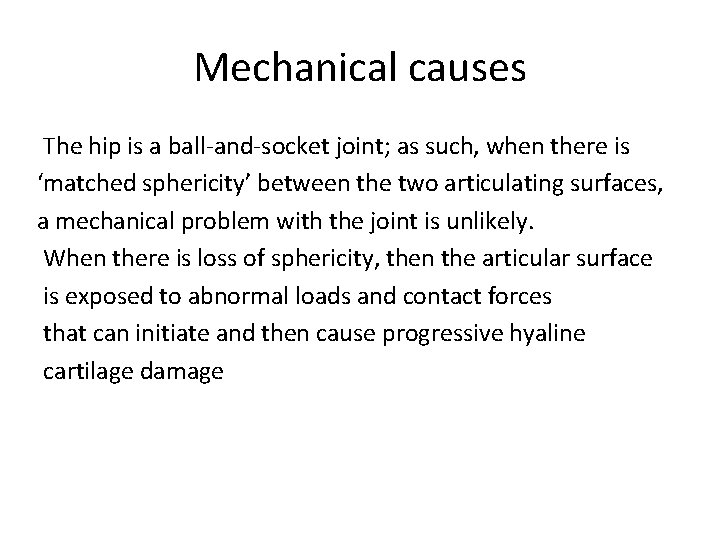 Mechanical causes

The hip is a ball-and-socket joint; as such, when there is ‘matched sphericity’ between the two articulating surfaces, a mechanical problem with the joint is unlikely.

When there is loss of sphericity, then the articular surface is exposed to abnormal loads and contact forces that can initiate and then cause progressive hyaline cartilage damage